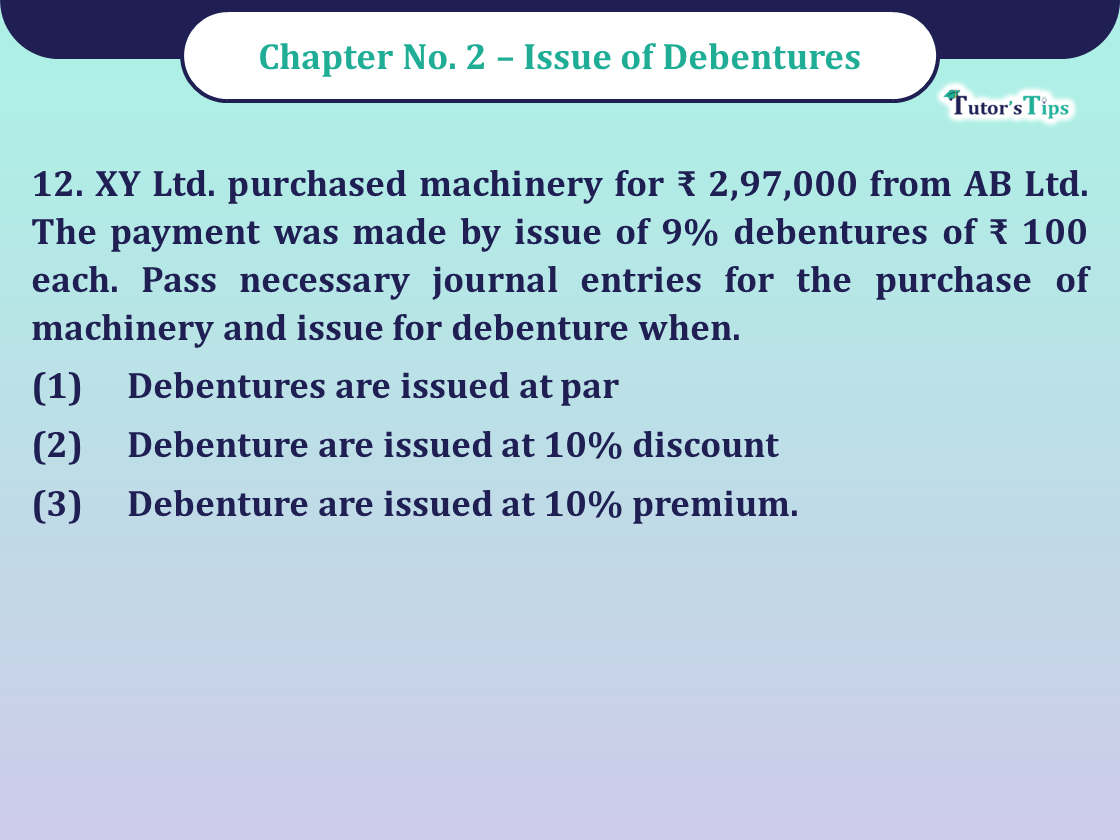 Chapter No. 2 – Issue of Debentures

Tutor's Tips

12. XY Ltd. purchased machinery for ₹ 2,97,000 from AB Ltd. The payment was made by issue of 9% debentures of ₹ 100 each. Pass necessary journal entries for the purchase of machinery and issue for debenture when.

(1) Debentures are issued at par

(2) Debenture are issued at 10% discount

(3) Debenture are issued at 10% premium.